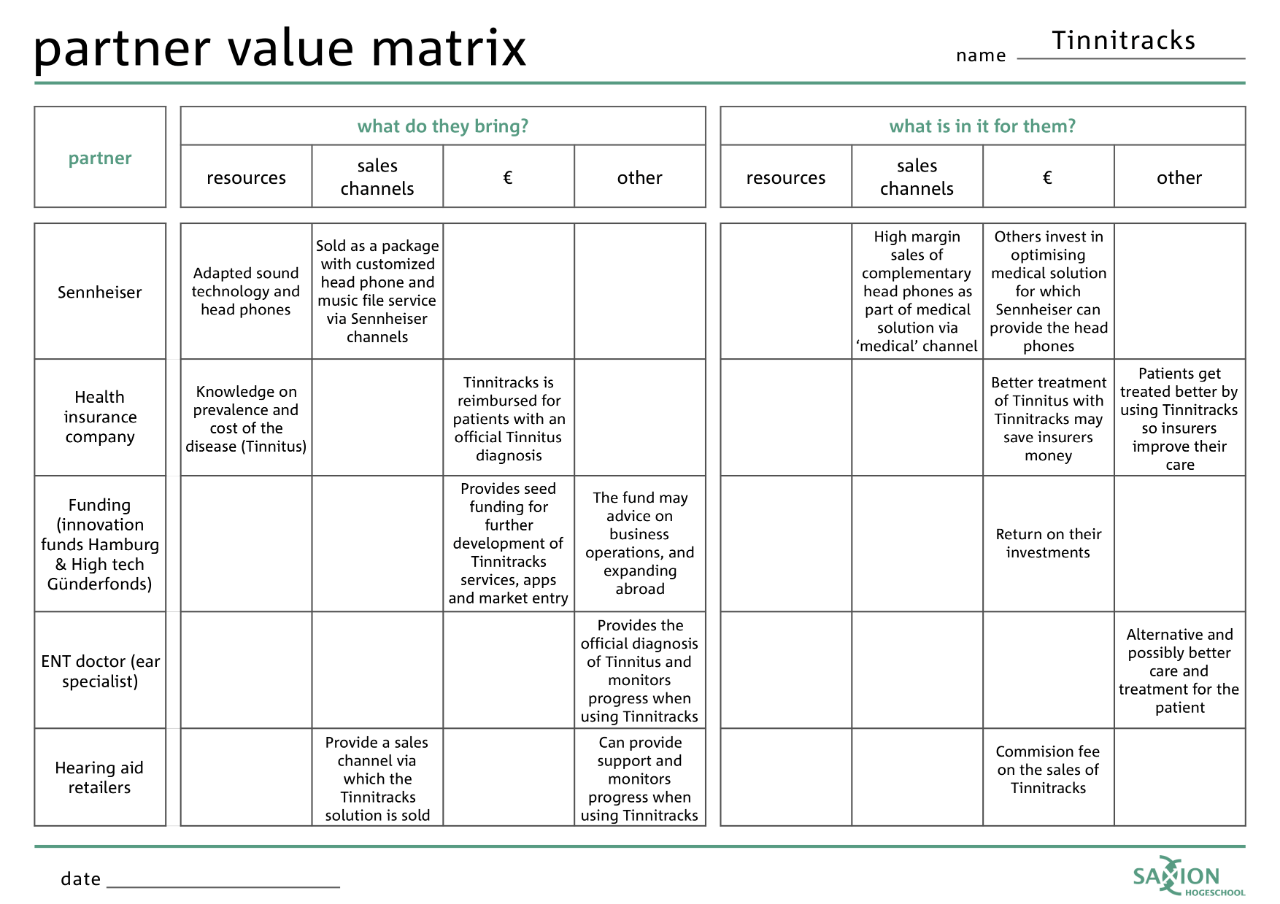 partner value matrix

name Tinnitracks

| partner | what do they bring? resources | what do they bring? sales channels | what do they bring? € | what do they bring? other | what is in it for them? resources | what is in it for them? sales channels | what is in it for them? € | what is in it for them? other |
|---|---|---|---|---|---|---|---|---|
| Sennheiser | Adapted sound technology and head phones | Sold as a package with customized head phone and music file service via Sennheiser channels | | | | High margin sales of complementary head phones as part of medical solution via 'medical' channel | Others invest in optimising medical solution for which Sennheiser can provide the head phones | |
| Health insurance company | Knowledge on prevalence and cost of the disease (Tinnitus) | | Tinnitracks is reimbursed for patients with an official Tinnitus diagnosis | | | | Better treatment of Tinnitus with Tinnitracks may save insurers money | Patients get treated better by using Tinnitracks so insurers improve their care |
| Funding (innovation funds Hamburg & High tech Günderfonds) | | | Provides seed funding for further development of Tinnitracks services, apps and market entry | The fund may advice on business operations, and expanding abroad | | | Return on their investments | |
| ENT doctor (ear specialist) | | | | Provides the official diagnosis of Tinnitus and monitors progress when using Tinnitracks | | | | Alternative and possibly better care and treatment for the patient |
| Hearing aid retailers | | Provide a sales channel via which the Tinnitracks solution is sold | | Can provide support and monitors progress when using Tinnitracks | | | Commision fee on the sales of Tinnitracks | |

date

SAXION HOGESCHOOL